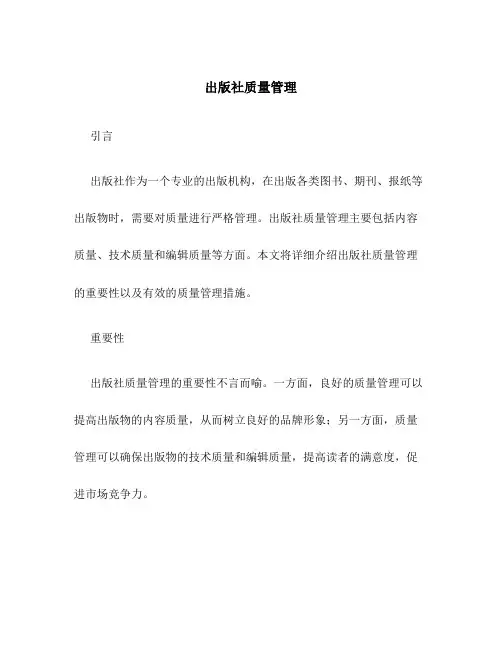 出版社质量管理

引言

出版社作为一个专业的出版机构，在出版各类图书、期刊、报纸等出版物时，需要对质量进行严格管理。出版社质量管理主要包括内容质量、技术质量和编辑质量等方面。本文将详细介绍出版社质量管理的重要性以及有效的质量管理措施。

重要性

出版社质量管理的重要性不言而喻。一方面，良好的质量管理可以提高出版物的内容质量，从而树立良好的品牌形象；另一方面，质量管理可以确保出版物的技术质量和编辑质量，提高读者的满意度，促进市场竞争力。